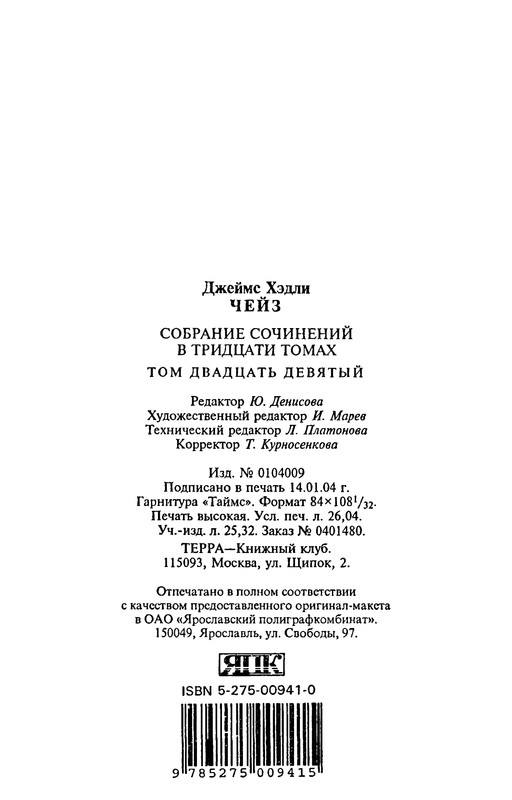 Джеймс Хэдли
ЧЕЙЗ

СОБРАНИЕ СОЧИНЕНИЙ
В ТРИДЦАТИ ТОМАХ

ТОМ ДВАДЦАТЬ ДЕВЯТЫЙ

Редактор Ю. Денисова
Художественный редактор И. Марев
Технический редактор Л. Платонова
Корректор Т. Курносенкова

Изд. № 0104009
Подписано в печать 14.01.04 г.
Гарнитура «Таймс». Формат $84 \times 108^1/_{32}$.
Печать высокая. Усл. печ. л. 26,04.
Уч.-изд. л. 25,32. Заказ № 0401480.
ТЕРРА—Книжный клуб.
115093, Москва, ул. Щипок, 2.

Отпечатано в полном соответствии
с качеством предоставленного оригинал-макета
в ОАО «Ярославский полиграфкомбинат».
150049, Ярославль, ул. Свободы, 97.

ЯПК

ISBN 5-275-00941-0

9 785275 009415